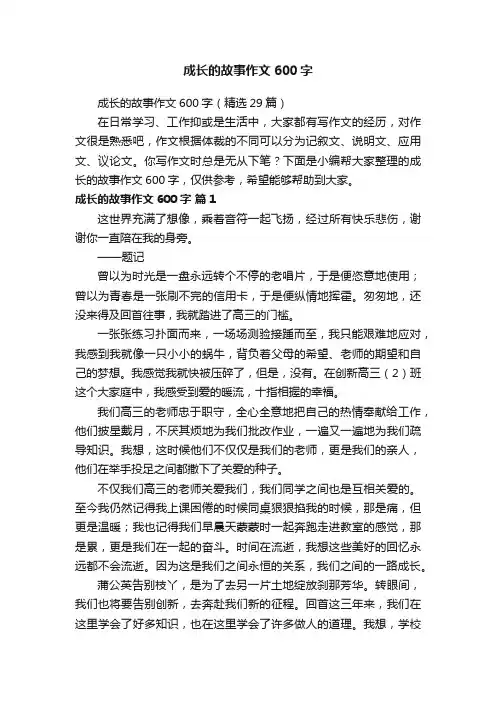 成长的故事作文 600 字

成长的故事作文 600 字（精选 29 篇）

在日常学习、工作抑或是生活中，大家都有写作文的经历，对作文很是熟悉吧，作文根据体裁的不同可以分为记叙文、说明文、应用文、议论文。你写作文时总是无从下笔？下面是小编帮大家整理的成长的故事作文 600 字，仅供参考，希望能够帮助到大家。

成长的故事作文 600 字 篇 1

这世界充满了想像，乘着音符一起飞扬，经过所有快乐悲伤，谢谢你一直陪在我的身旁。

——题记

曾以为时光是一盘永远转个不停的老唱片，于是便恣意地使用；曾以为青春是一张刷不完的信用卡，于是便纵情地挥霍。匆匆地，还没来得及回首往事，我就踏进了高三的门槛。

一张张练习扑面而来，一场场测验接踵而至，我只能艰难地应对，我感到我就像一只小小的蜗牛，背负着父母的希望、老师的期望和自己的梦想。我感觉我就快被压碎了，但是，没有。在创新高三（2）班这个大家庭中，我感受到爱的暖流，十指相握的幸福。

我们高三的老师忠于职守，全心全意地把自己的热情奉献给工作，他们披星戴月，不厌其烦地为我们批改作业，一遍又一遍地为我们疏导知识。我想，这时候他们不仅仅是我们的老师，更是我们的亲人，他们在举手投足之间都撒下了关爱的种子。

不仅我们高三的老师关爱我们，我们同学之间也是互相关爱的。至今我仍然记得我上课困倦的时候同桌狠狠掐我的时候，那是痛，但更是温暖；我也记得我们早晨天蒙蒙时一起奔跑走进教室的感觉，那是累，更是我们在一起的奋斗。时间在流逝，我想这些美好的回忆永远都不会流逝。因为这是我们之间永恒的关系，我们之间的一路成长。

蒲公英告别枝丫，是为了去另一片土地绽放刹那芳华。转眼间，我们也将要告别创新，去奔赴我们新的征程。回首这三年来，我们在这里学会了好多知识，也在这里学会了许多做人的道理。我想，学校